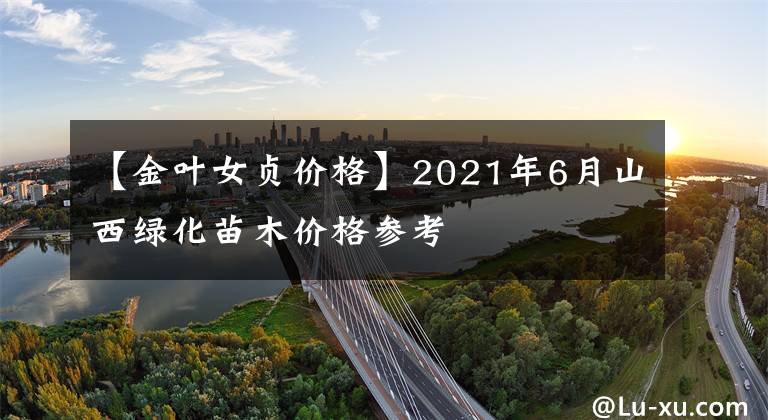 【金叶女贞价格】2021年6月山西绿化苗木价格参考

@Lu-xu.com